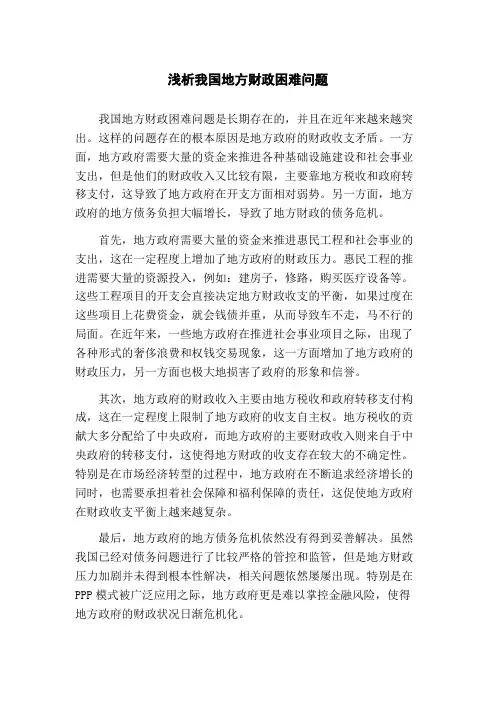 浅析我国地方财政困难问题

我国地方财政困难问题是长期存在的，并且在近年来越来越突出。这样的问题存在的根本原因是地方政府的财政收支矛盾。一方面，地方政府需要大量的资金来推进各种基础设施建设和社会事业支出，但是他们的财政收入又比较有限，主要靠地方税收和政府转移支付，这导致了地方政府在开支方面相对弱势。另一方面，地方政府的地方债务负担大幅增长，导致了地方财政的债务危机。

首先，地方政府需要大量的资金来推进惠民工程和社会事业的支出，这在一定程度上增加了地方政府的财政压力。惠民工程的推进需要大量的资源投入，例如：建房子，修路，购买医疗设备等。这些工程项目的开支会直接决定地方财政收支的平衡，如果过度在这些项目上花费资金，就会钱债并重，从而导致车不走，马不行的局面。在近年来，一些地方政府在推进社会事业项目之际，出现了各种形式的奢侈浪费和权钱交易现象，这一方面增加了地方政府的财政压力，另一方面也极大地损害了政府的形象和信誉。

其次，地方政府的财政收入主要由地方税收和政府转移支付构成，这在一定程度上限制了地方政府的收支自主权。地方税收的贡献大多分配给了中央政府，而地方政府的主要财政收入则来自于中央政府的转移支付，这使得地方财政的收支存在较大的不确定性。特别是在市场经济转型的过程中，地方政府在不断追求经济增长的同时，也需要承担着社会保障和福利保障的责任，这促使地方政府在财政收支平衡上越来越复杂。

最后，地方政府的地方债务危机依然没有得到妥善解决。虽然我国已经对债务问题进行了比较严格的管控和监管，但是地方财政压力加剧并未得到根本性解决，相关问题依然屡屡出现。特别是在PPP模式被广泛应用之际，地方政府更是难以掌控金融风险，使得地方政府的财政状况日渐危机化。